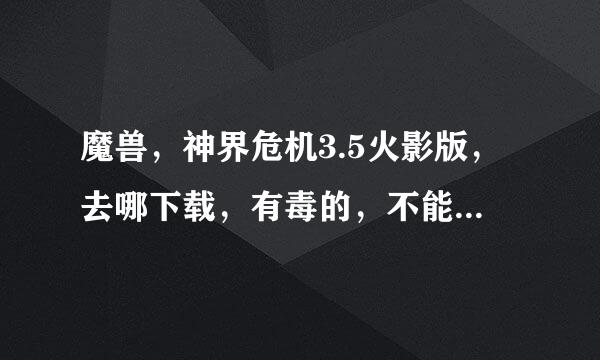 魔兽，神界危机3.5火影版，去哪下载，有毒的，不能...